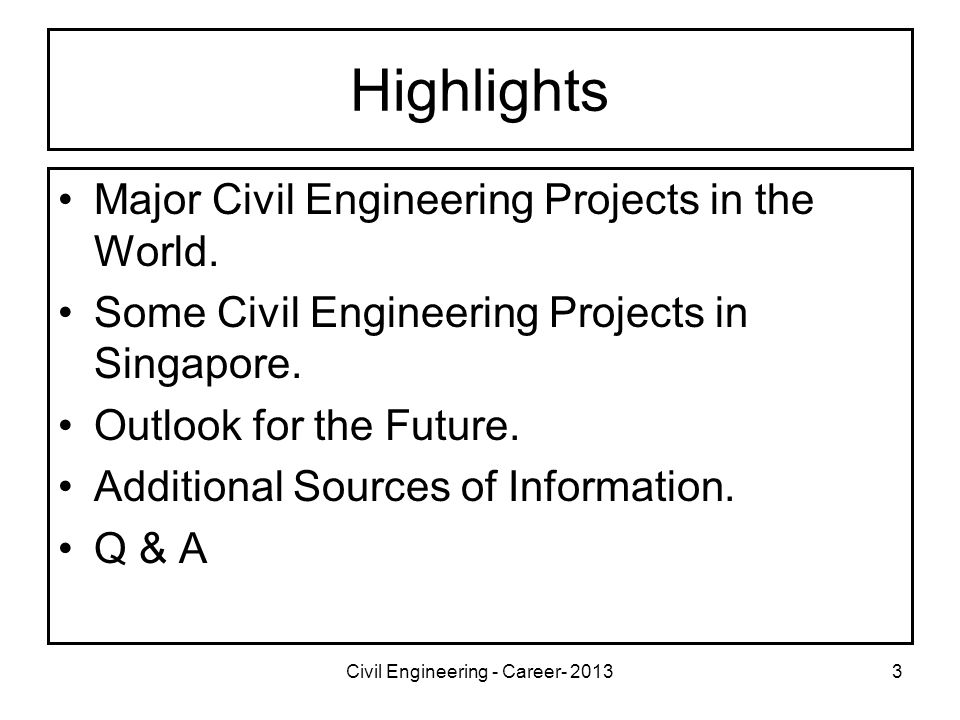 Highlights

• Major Civil Engineering Projects in the World.
• Some Civil Engineering Projects in Singapore.
• Outlook for the Future.
• Additional Sources of Information.
• Q & A

Civil Engineering - Career- 2013

3